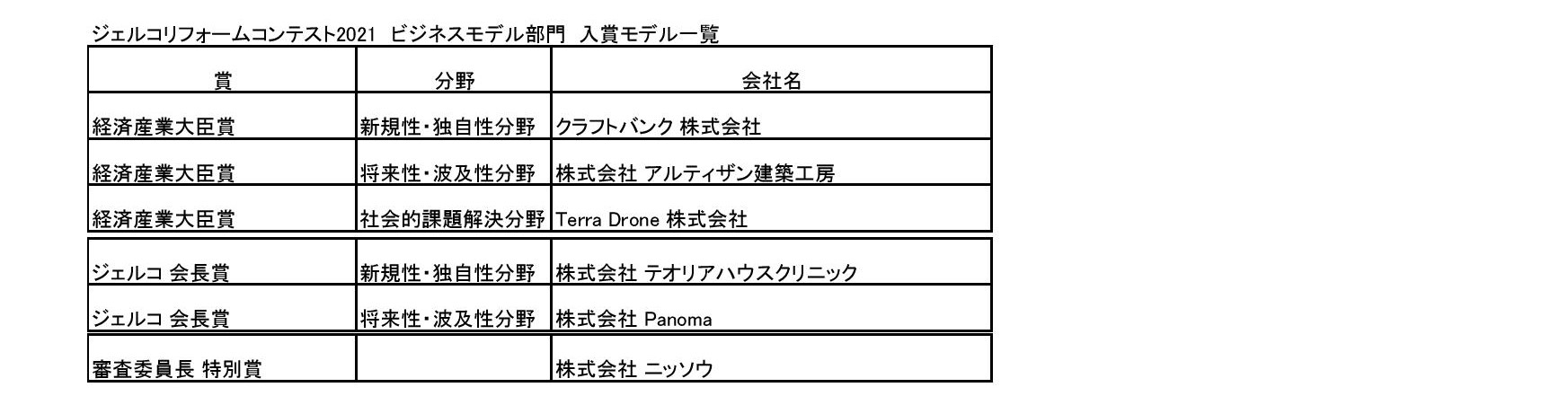 ジェルコリフォームコンテスト2021 ビジネスモデル部門 入賞モデル一覧

| 賞 | 分野 | 会社名 |
|---|---|---|
| 経済産業大臣賞 | 新規性・独自性分野 | クラフトバンク 株式会社 |
| 経済産業大臣賞 | 将来性・波及性分野 | 株式会社 アルティザン建築工房 |
| 経済産業大臣賞 | 社会的課題解決分野 | Terra Drone 株式会社 |
| ジェルコ 会長賞 | 新規性・独自性分野 | 株式会社 テオリアハウスクリニック |
| ジェルコ 会長賞 | 将来性・波及性分野 | 株式会社 Panoma |
| 審査委員長 特別賞 | | 株式会社 ニッソウ |